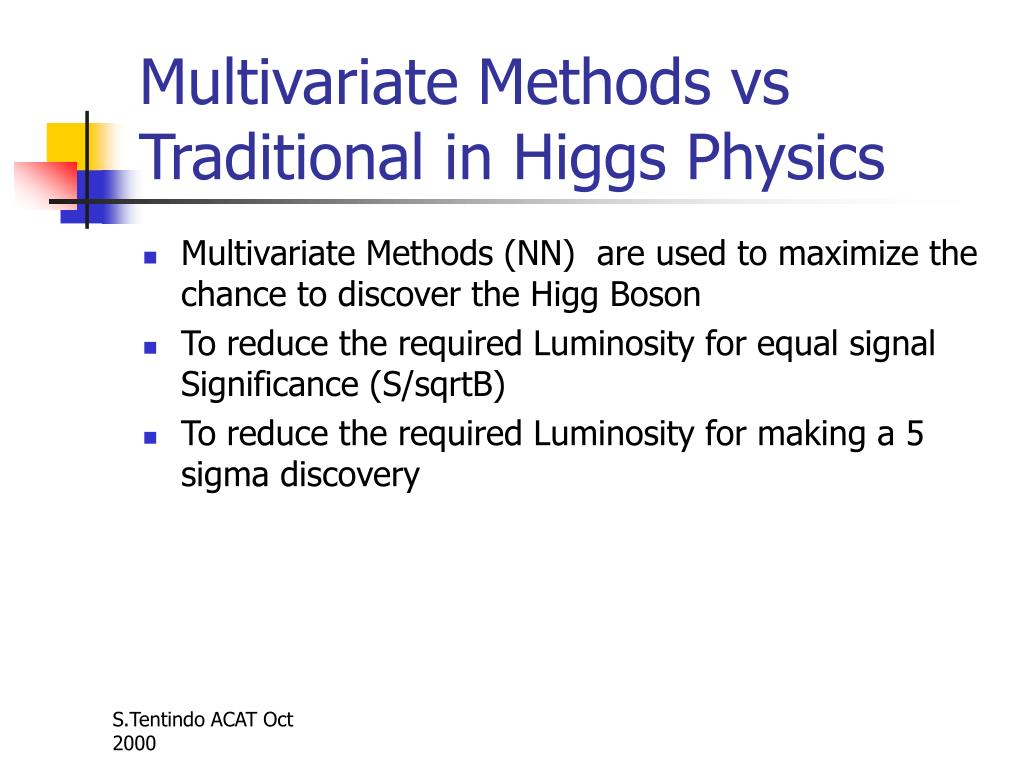 Multivariate Methods vs Traditional in Higgs Physics

- Multivariate Methods (NN) are used to maximize the chance to discover the Higg Boson
- To reduce the required Luminosity for equal signal Significance (S/sqrtB)
- To reduce the required Luminosity for making a 5 sigma discovery

S.Tentindo ACAT Oct 2000